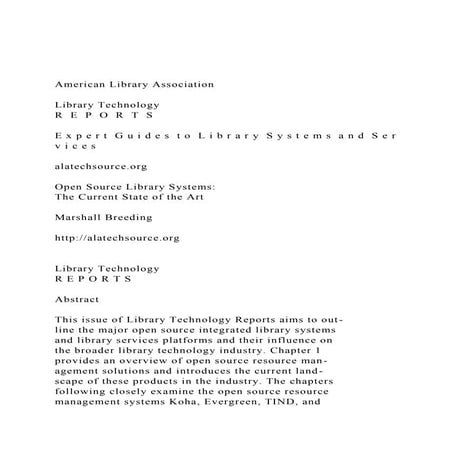 American Library Association

Library Technology
R E P O R T S

E x p e r t G u i d e s t o L i b r a r y S y s t e m s a n d S e r v i c e s

alatechsource.org

Open Source Library Systems:
The Current State of the Art

Marshall Breeding

http://alatechsource.org

Library Technology
R E P O R T S

Abstract

This issue of Library Technology Reports aims to outline the major open source integrated library systems and library services platforms and their influence on the broader library technology industry. Chapter 1 provides an overview of open source resource management solutions and introduces the current landscape of these products in the industry. The chapters following closely examine the open source resource management systems Koha, Evergreen, TIND, and